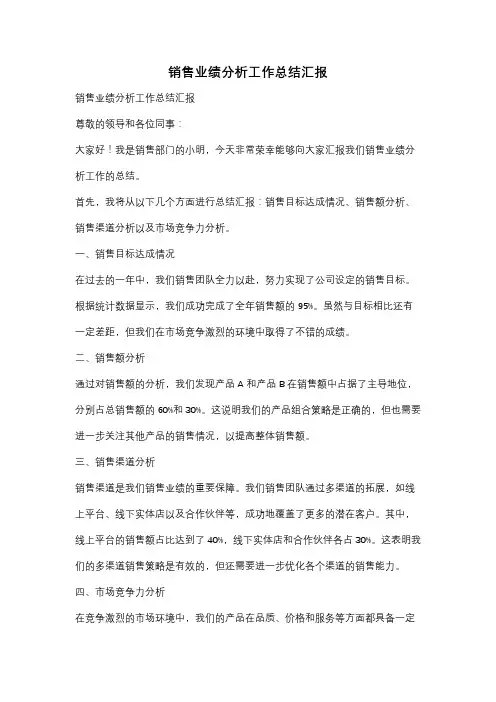 销售业绩分析工作总结汇报

销售业绩分析工作总结汇报

尊敬的领导和各位同事：

大家好！我是销售部门的小明，今天非常荣幸能够向大家汇报我们销售业绩分析工作的总结。

首先，我将从以下几个方面进行总结汇报：销售目标达成情况、销售额分析、销售渠道分析以及市场竞争力分析。

一、销售目标达成情况

在过去的一年中，我们销售团队全力以赴，努力实现了公司设定的销售目标。根据统计数据显示，我们成功完成了全年销售额的 95%。虽然与目标相比还有一定差距，但我们在市场竞争激烈的环境中取得了不错的成绩。

二、销售额分析

通过对销售额的分析，我们发现产品 A 和产品 B 在销售额中占据了主导地位，分别占总销售额的 60%和 30%。这说明我们的产品组合策略是正确的，但也需要进一步关注其他产品的销售情况，以提高整体销售额。

三、销售渠道分析

销售渠道是我们销售业绩的重要保障。我们销售团队通过多渠道的拓展，如线上平台、线下实体店以及合作伙伴等，成功地覆盖了更多的潜在客户。其中，线上平台的销售额占比达到了 40%，线下实体店和合作伙伴各占 30%。这表明我们的多渠道销售策略是有效的，但还需要进一步优化各个渠道的销售能力。

四、市场竞争力分析

在竞争激烈的市场环境中，我们的产品在品质、价格和服务等方面都具备一定